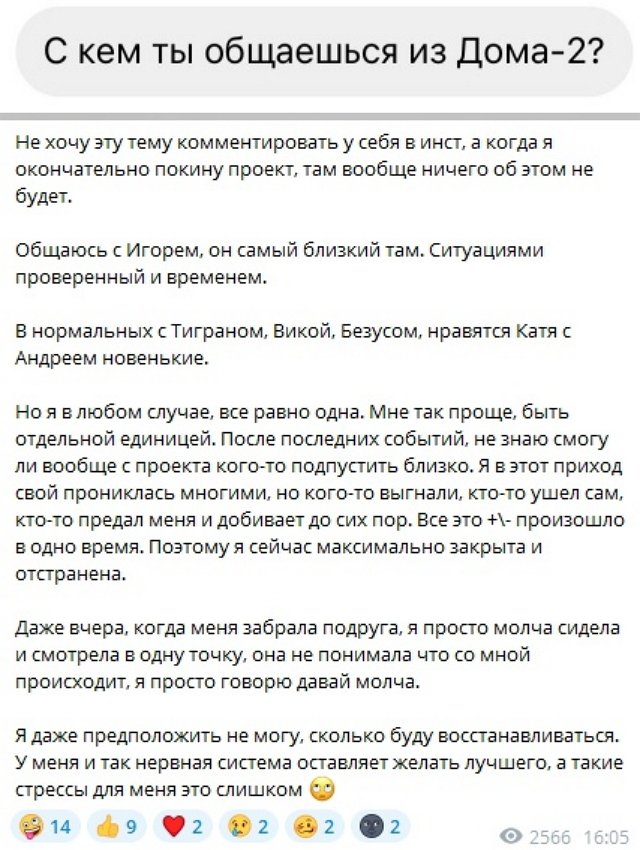 С кем ты общаешься из Дома-2?

Не хочу эту тему комментировать у себя в инст, а когда я окончательно покину проект, там вообще ничего об этом не будет.

Общаюсь с Игорем, он самый близкий там. Ситуациями проверенный и временем.

В нормальных с Тиграном, Викой, Безусом, нравятся Катя с Андреем новенькие.

Но я в любом случае, все равно одна. Мне так проще, быть отдельной единицей. После последних событий, не знаю смогу ли вообще с проекта кого-то подпустить близко. Я в этот приход свой прониклась многими, но кого-то выгнали, кто-то ушел сам, кто-то предал меня и добивает до сих пор. Все это +\- произошло в одно время. Поэтому я сейчас максимально закрыта и отстранена.

Даже вчера, когда меня забрала подруга, я просто молча сидела и смотрела в одну точку, она не понимала что со мной происходит, я просто говорю давай молча.

Я даже предположить не могу, сколько буду восстанавливаться. У меня и так нервная система оставляет желать лучшего, а такие стрессы для меня это слишком 🙄

🤪 14 👍 9 ❤️ 2 😢 2 🥴 2 🌚 2

2566 16:05